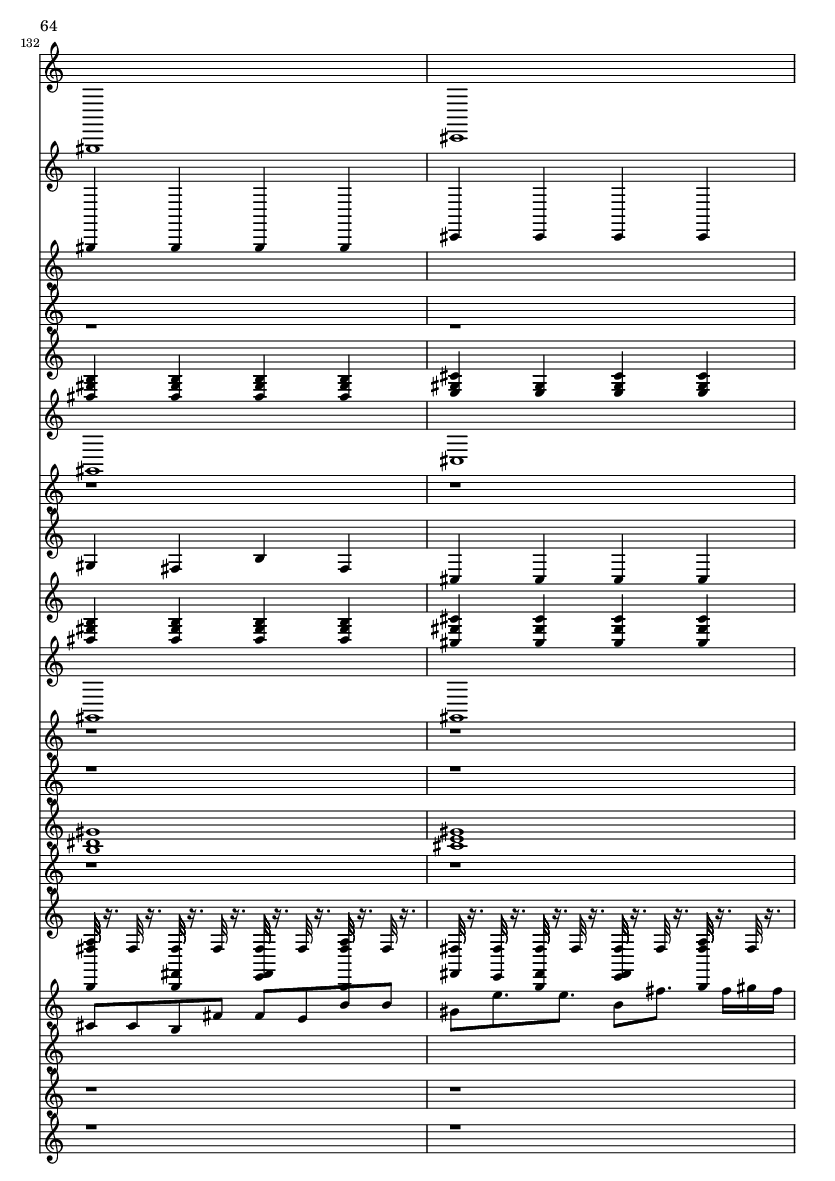 64

132